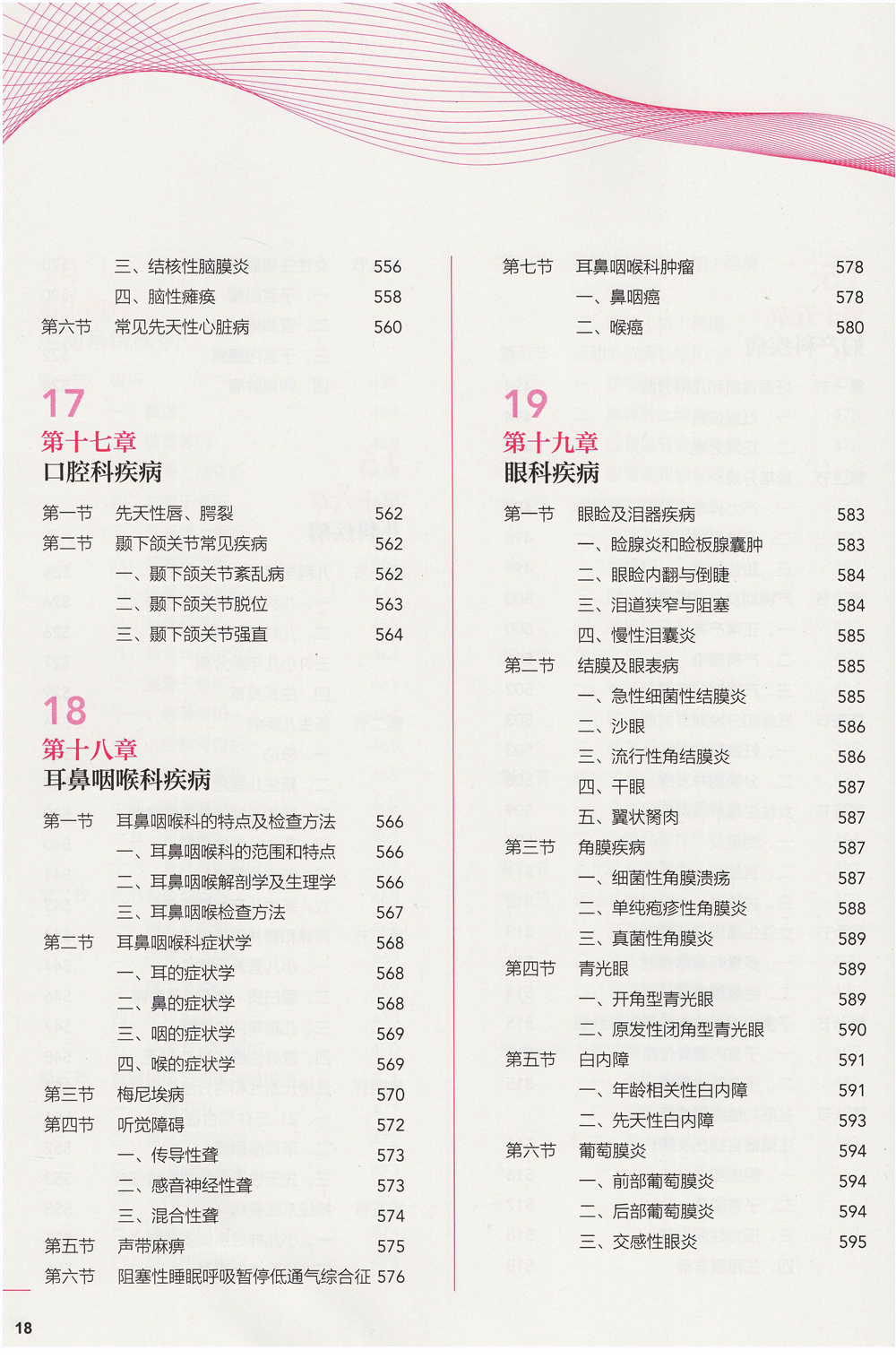 三、结核性脑膜炎 556
四、脑性瘫痪 558
第六节 常见先天性心脏病 560

17
第十七章
口腔科疾病

第一节 先天性唇、腭裂 562
第二节 颞下颌关节常见疾病 562
一、颞下颌关节紊乱病 562
二、颞下颌关节脱位 563
三、颞下颌关节强直 564

18
第十八章
耳鼻咽喉科疾病

第一节 耳鼻咽喉科的特点及检查方法 566
一、耳鼻咽喉科的范围和特点 566
二、耳鼻咽喉解剖学及生理学 566
三、耳鼻咽喉检查方法 567
第二节 耳鼻咽喉科症状学 568
一、耳的症状学 568
二、鼻的症状学 568
三、咽的症状学 569
四、喉的症状学 569
第三节 梅尼埃病 570
第四节 听觉障碍 572
一、传导性聋 573
二、感音神经性聋 573
三、混合性聋 574
第五节 声带麻痹 575
第六节 阻塞性睡眠呼吸暂停低通气综合征 576

第七节 耳鼻咽喉科肿瘤 578
一、鼻咽癌 578
二、喉癌 580

19
第十九章
眼科疾病

第一节 眼睑及泪器疾病 583
一、睑腺炎和睑板腺囊肿 583
二、眼睑内翻与倒睫 584
三、泪道狭窄与阻塞 584
四、慢性泪囊炎 585
第二节 结膜及眼表病 585
一、急性细菌性结膜炎 585
二、沙眼 586
三、流行性角结膜炎 586
四、干眼 587
五、翼状胬肉 587
第三节 角膜疾病 587
一、细菌性角膜溃疡 587
二、单纯疱疹性角膜炎 588
三、真菌性角膜炎 589
第四节 青光眼 589
一、开角型青光眼 589
二、原发性闭角型青光眼 590
第五节 白内障 591
一、年龄相关性白内障 591
二、先天性白内障 593
第六节 葡萄膜炎 594
一、前部葡萄膜炎 594
二、后部葡萄膜炎 594
三、交感性眼炎 595

18